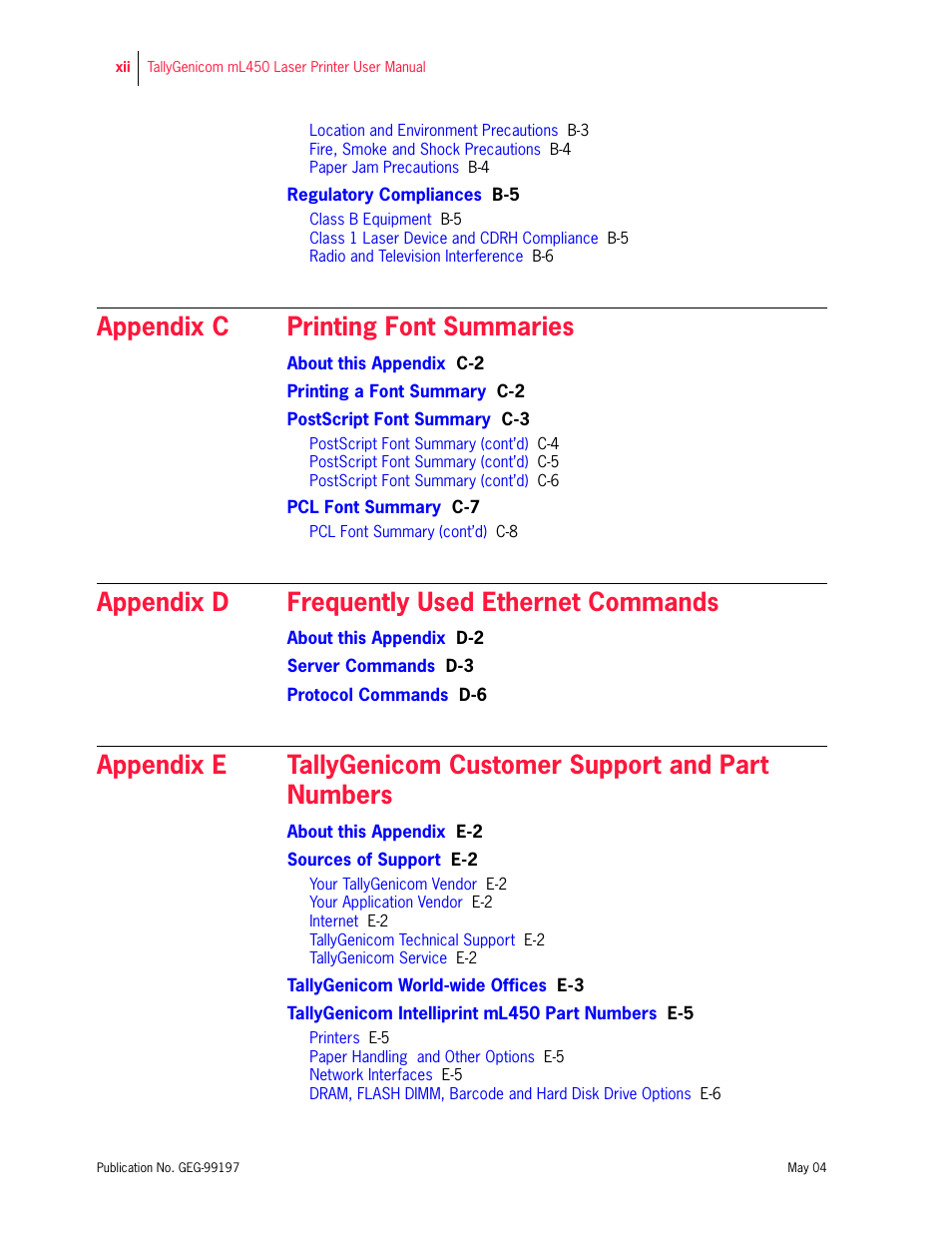 xii TallyGenicom mL450 Laser Printer User Manual

Location and Environment Precautions B-3
Fire, Smoke and Shock Precautions B-4
Paper Jam Precautions B-4

Regulatory Compliances B-5
Class B Equipment B-5
Class 1 Laser Device and CDRH Compliance B-5
Radio and Television Interference B-6

Appendix C Printing Font Summaries

About this Appendix C-2
Printing a Font Summary C-2
PostScript Font Summary C-3
PostScript Font Summary (cont'd) C-4
PostScript Font Summary (cont'd) C-5
PostScript Font Summary (cont'd) C-6
PCL Font Summary C-7
PCL Font Summary (cont'd) C-8

Appendix D Frequently Used Ethernet Commands

About this Appendix D-2
Server Commands D-3
Protocol Commands D-6

Appendix E TallyGenicom Customer Support and Part Numbers

About this Appendix E-2
Sources of Support E-2
Your TallyGenicom Vendor E-2
Your Application Vendor E-2
Internet E-2
TallyGenicom Technical Support E-2
TallyGenicom Service E-2
TallyGenicom World-wide Offices E-3
TallyGenicom Intelliprint mL450 Part Numbers E-5
Printers E-5
Paper Handling and Other Options E-5
Network Interfaces E-5
DRAM, FLASH DIMM, Barcode and Hard Disk Drive Options E-6

Publication No. GEG-99197 May 04